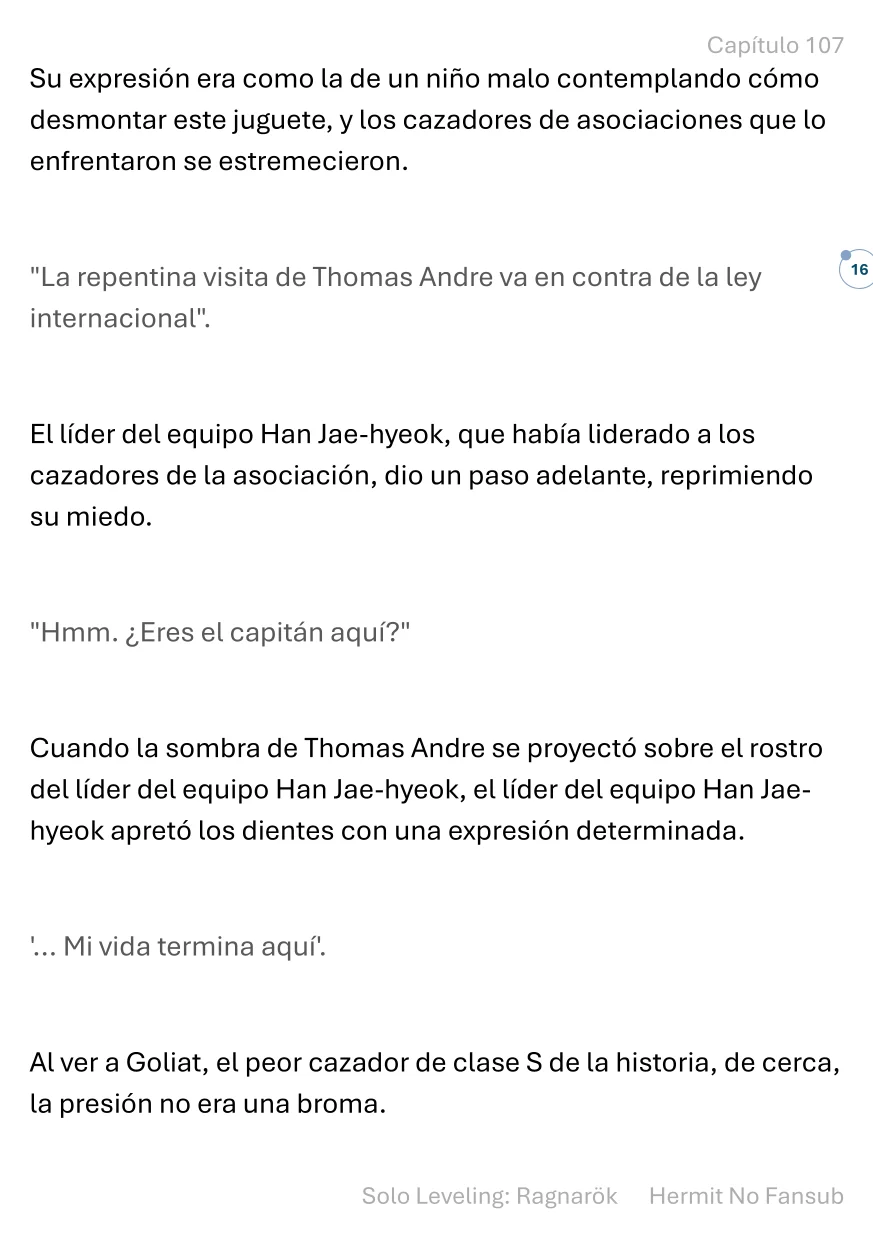 Capítulo 107

Su expresión era como la de un niño malo contemplando cómo desmontar este juguete, y los cazadores de asociaciones que lo enfrentaron se estremecieron.

"La repentina visita de Thomas Andre va en contra de la ley internacional".

16

El líder del equipo Han Jae-hyeok, que había liderado a los cazadores de la asociación, dio un paso adelante, reprimiendo su miedo.

"Hmm. ¿Eres el capitán aquí?"

Cuando la sombra de Thomas Andre se proyectó sobre el rostro del líder del equipo Han Jae-hyeok, el líder del equipo Han Jae-hyeok apretó los dientes con una expresión determinada.

'... Mi vida termina aquí'.

Al ver a Goliat, el peor cazador de clase S de la historia, de cerca, la presión no era una broma.

Solo Leveling: Ragnarök Hermit No Fansub